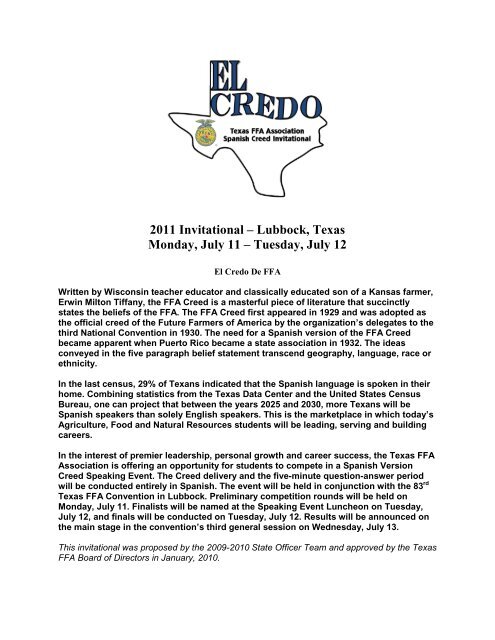 EL CREDO

Texas FFA Association
Spanish Creed Invitational

2011 Invitational – Lubbock, Texas
Monday, July 11 – Tuesday, July 12

El Credo De FFA

Written by Wisconsin teacher educator and classically educated son of a Kansas farmer, Erwin Milton Tiffany, the FFA Creed is a masterful piece of literature that succinctly states the beliefs of the FFA. The FFA Creed first appeared in 1929 and was adopted as the official creed of the Future Farmers of America by the organization's delegates to the third National Convention in 1930. The need for a Spanish version of the FFA Creed became apparent when Puerto Rico became a state association in 1932. The ideas conveyed in the five paragraph belief statement transcend geography, language, race or ethnicity.

In the last census, 29% of Texans indicated that the Spanish language is spoken in their home. Combining statistics from the Texas Data Center and the United States Census Bureau, one can project that between the years 2025 and 2030, more Texans will be Spanish speakers than solely English speakers. This is the marketplace in which today's Agriculture, Food and Natural Resources students will be leading, serving and building careers.

In the interest of premier leadership, personal growth and career success, the Texas FFA Association is offering an opportunity for students to compete in a Spanish Version Creed Speaking Event. The Creed delivery and the five-minute question-answer period will be conducted entirely in Spanish. The event will be held in conjunction with the 83$^{rd}$ Texas FFA Convention in Lubbock. Preliminary competition rounds will be held on Monday, July 11. Finalists will be named at the Speaking Event Luncheon on Tuesday, July 12, and finals will be conducted on Tuesday, July 12. Results will be announced on the main stage in the convention's third general session on Wednesday, July 13.

This invitational was proposed by the 2009-2010 State Officer Team and approved by the Texas FFA Board of Directors in January, 2010.